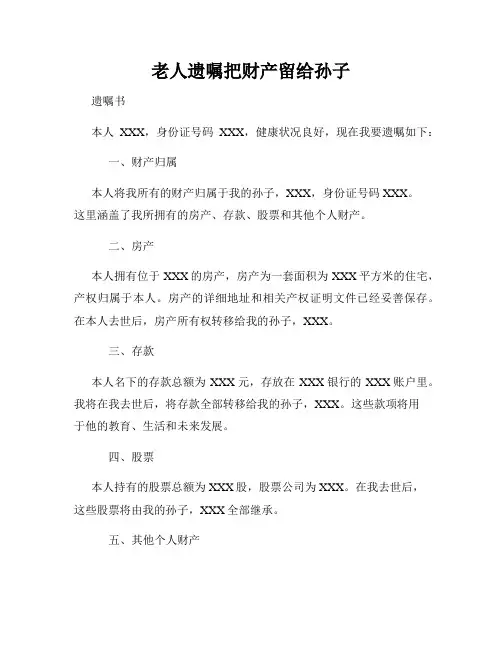 老人遗嘱把财产留给孙子

遗嘱书

本人 XXX，身份证号码 XXX，健康状况良好，现在我要遗嘱如下：

一、财产归属

本人将我所有的财产归属于我的孙子，XXX，身份证号码 XXX。这里涵盖了我所拥有的房产、存款、股票和其他个人财产。

二、房产

本人拥有位于 XXX 的房产，房产为一套面积为 XXX 平方米的住宅，产权归属于本人。房产的详细地址和相关产权证明文件已经妥善保存。在本人去世后，房产所有权转移给我的孙子，XXX。

三、存款

本人名下的存款总额为 XXX 元，存放在 XXX 银行的 XXX 账户里。我将在我去世后，将存款全部转移给我的孙子，XXX。这些款项将用于他的教育、生活和未来发展。

四、股票

本人持有的股票总额为 XXX 股，股票公司为 XXX。在我去世后，这些股票将由我的孙子，XXX 全部继承。

五、其他个人财产